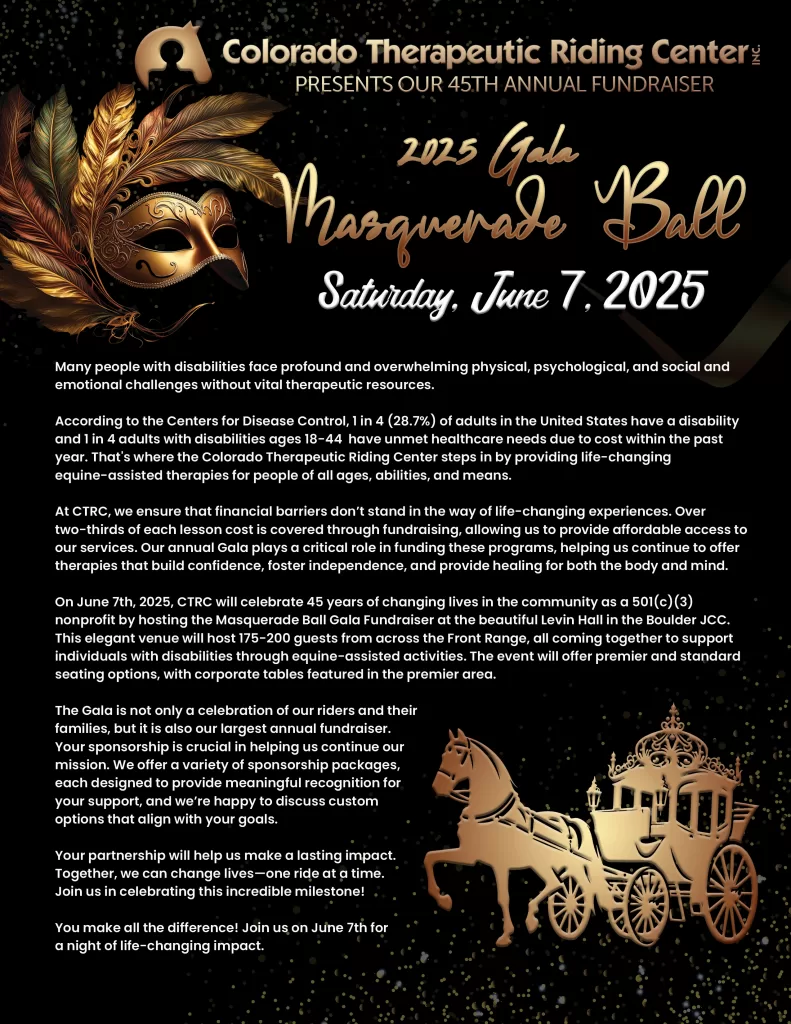 Colorado Therapeutic Riding Center INC.
PRESENTS OUR 45TH ANNUAL FUNDRAISER

2025 Gala
Masquerade Ball
Saturday, June 7, 2025

Many people with disabilities face profound and overwhelming physical, psychological, and social and emotional challenges without vital therapeutic resources.

According to the Centers for Disease Control, 1 in 4 (28.7%) of adults in the United States have a disability and 1 in 4 adults with disabilities ages 18-44 have unmet healthcare needs due to cost within the past year. That's where the Colorado Therapeutic Riding Center steps in by providing life-changing equine-assisted therapies for people of all ages, abilities, and means.

At CTRC, we ensure that financial barriers don't stand in the way of life-changing experiences. Over two-thirds of each lesson cost is covered through fundraising, allowing us to provide affordable access to our services. Our annual Gala plays a critical role in funding these programs, helping us continue to offer therapies that build confidence, foster independence, and provide healing for both the body and mind.

On June 7th, 2025, CTRC will celebrate 45 years of changing lives in the community as a 501(c)(3) nonprofit by hosting the Masquerade Ball Gala Fundraiser at the beautiful Levin Hall in the Boulder JCC. This elegant venue will host 175-200 guests from across the Front Range, all coming together to support individuals with disabilities through equine-assisted activities. The event will offer premier and standard seating options, with corporate tables featured in the premier area.

The Gala is not only a celebration of our riders and their families, but it is also our largest annual fundraiser. Your sponsorship is crucial in helping us continue our mission. We offer a variety of sponsorship packages, each designed to provide meaningful recognition for your support, and we're happy to discuss custom options that align with your goals.

Your partnership will help us make a lasting impact. Together, we can change lives—one ride at a time. Join us in celebrating this incredible milestone!

You make all the difference! Join us on June 7th for a night of life-changing impact.